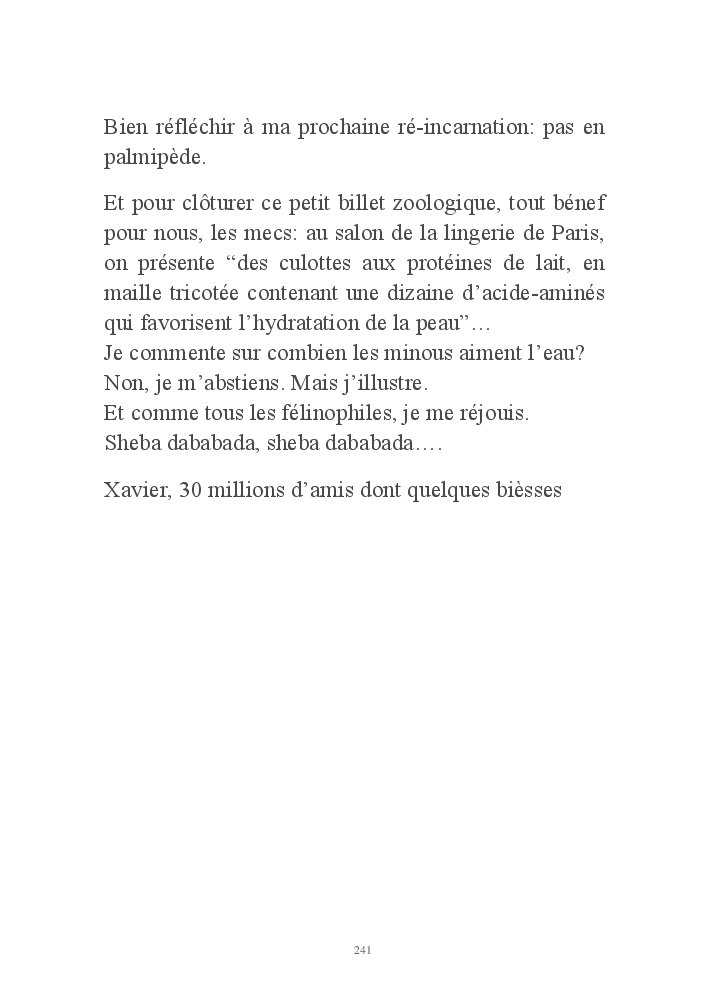 Bien réfléchir à ma prochaine ré-incarnation: pas en palmipède.

Et pour clôturer ce petit billet zoologique, tout bénef pour nous, les mecs: au salon de la lingerie de Paris, on présente “des culottes aux protéines de lait, en maille tricotée contenant une dizaine d’acide-aminés qui favorisent l’hydratation de la peau”…
Je commente sur combien les minous aiment l’eau?
Non, je m’abstiens. Mais j’illustre.
Et comme tous les félinophiles, je me réjouis.
Sheba dababada, sheba dababada….

Xavier, 30 millions d’amis dont quelques bièsses

241